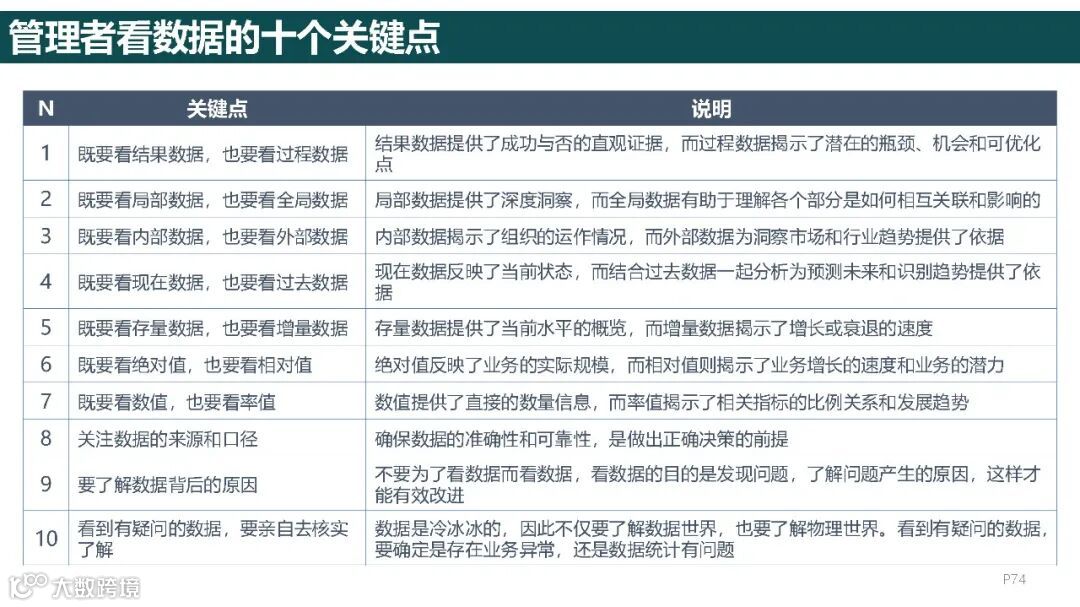 管理者看数据的十个关键点

| N | 关键点 | 说明 |
|---|---|---|
| 1 | 既要看结果数据，也要看过程数据 | 结果数据提供了成功与否的直观证据，而过程数据揭示了潜在的瓶颈、机会和可优化点 |
| 2 | 既要看局部数据，也要看全局数据 | 局部数据提供了深度洞察，而全局数据有助于理解各个部分是如何相互关联和影响的 |
| 3 | 既要看内部数据，也要看外部数据 | 内部数据揭示了组织的运作情况，而外部数据为洞察市场和行业趋势提供了依据 |
| 4 | 既要看现在数据，也要看过去数据 | 现在数据反映了当前状态，而结合过去数据一起分析为预测未来和识别趋势提供了依据 |
| 5 | 既要看存量数据，也要看增量数据 | 存量数据提供了当前水平的概览，而增量数据揭示了增长或衰退的速度 |
| 6 | 既要看绝对值，也要看相对值 | 绝对值反映了业务的实际规模，而相对值则揭示了业务增长的速度和业务的潜力 |
| 7 | 既要看数值，也要看率值 | 数值提供了直接的数量信息，而率值揭示了相关指标的比例关系和发展趋势 |
| 8 | 关注数据的来源和口径 | 确保数据的准确性和可靠性，是做出正确决策的前提 |
| 9 | 要了解数据背后的原因 | 不要为了看数据而看数据，看数据的目的是发现问题，了解问题产生的原因，这样才能有效改进 |
| 10 | 看到有疑问的数据，要亲自去核实了解 | 数据是冷冰冰的，因此不仅要了解数据世界，也要了解物理世界。看到有疑问的数据，要确定是存在业务异常，还是数据统计有问题 |

大数跨境

P74